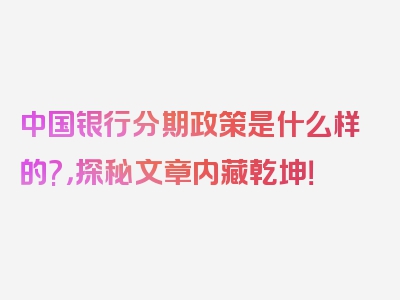 中国银行分期政策是什么样的?,探秘文章内藏乾坤!